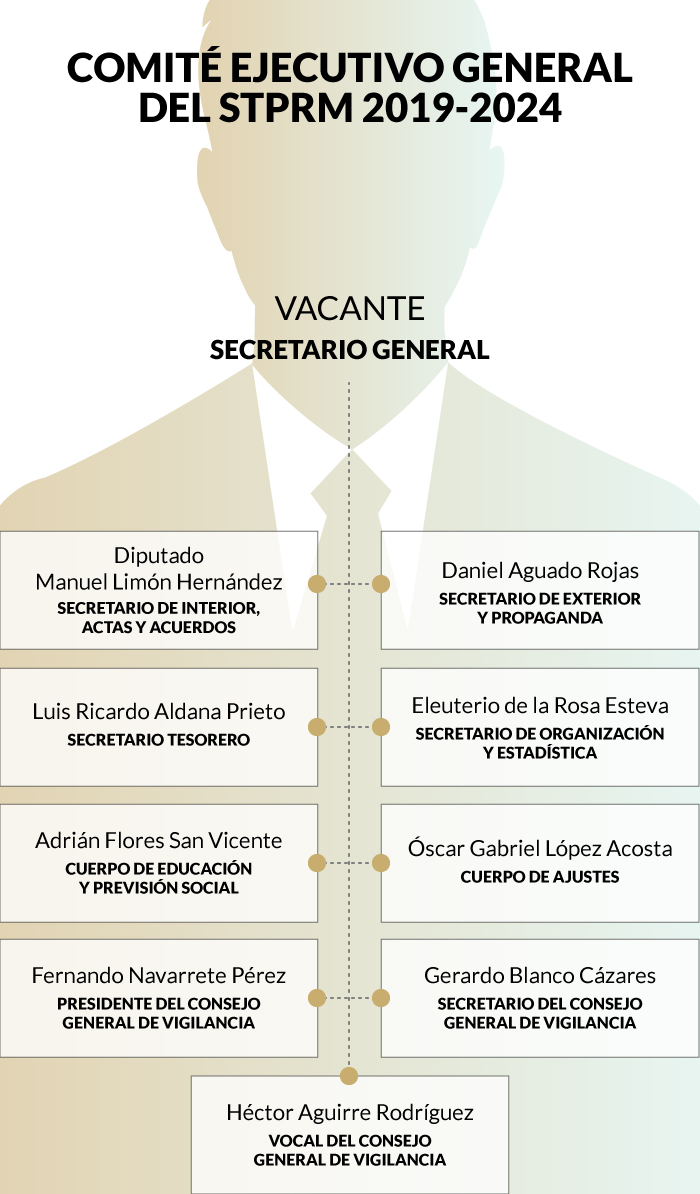 COMITÉ EJECUTIVO GENERAL DEL STPRM 2019-2024

VACANTE
SECRETARIO GENERAL

Diputado Manuel Limón Hernández
SECRETARIO DE INTERIOR, ACTAS Y ACUERDOS

Daniel Aguado Rojas
SECRETARIO DE EXTERIOR Y PROPAGANDA

Luis Ricardo Aldana Prieto
SECRETARIO TESORERO

Eleuterio de la Rosa Esteva
SECRETARIO DE ORGANIZACIÓN Y ESTADÍSTICA

Adrián Flores San Vicente
CUERPO DE EDUCACIÓN Y PREVISIÓN SOCIAL

Óscar Gabriel López Acosta
CUERPO DE AJUSTES

Fernando Navarrete Pérez
PRESIDENTE DEL CONSEJO GENERAL DE VIGILANCIA

Gerardo Blanco Cázares
SECRETARIO DEL CONSEJO GENERAL DE VIGILANCIA

Héctor Aguirre Rodríguez
VOCAL DEL CONSEJO GENERAL DE VIGILANCIA